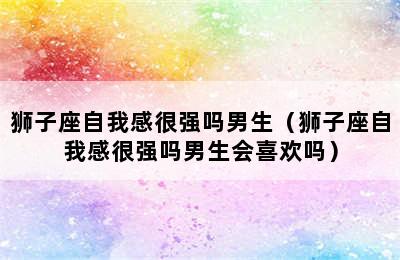 狮子座自我感很强吗男生（狮子座自我感很强吗男生会喜欢吗）